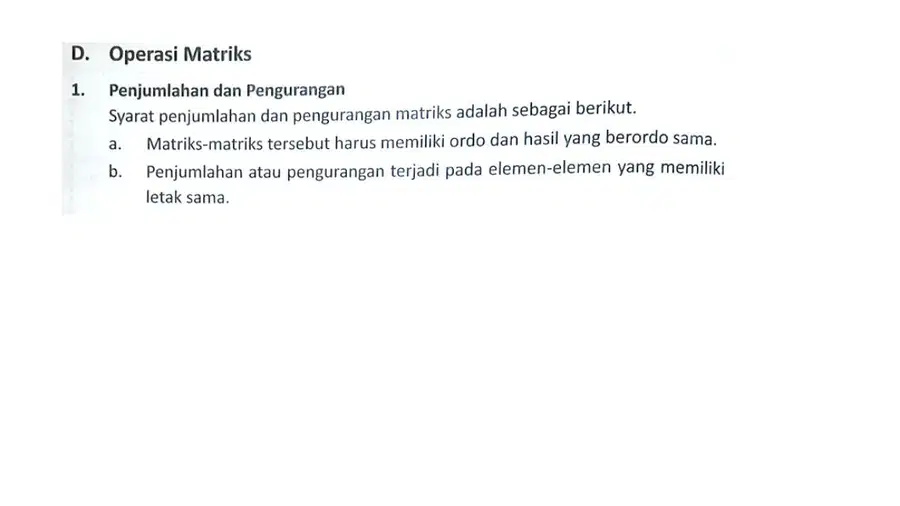 D. Operasi Matriks

1. Penjumlahan dan Pengurangan

Syarat penjumlahan dan pengurangan matriks adalah sebagai berikut.

a. Matriks-matriks tersebut harus memiliki ordo dan hasil yang berordo sama.

b. Penjumlahan atau pengurangan terjadi pada elemen-elemen yang memiliki letak sama.